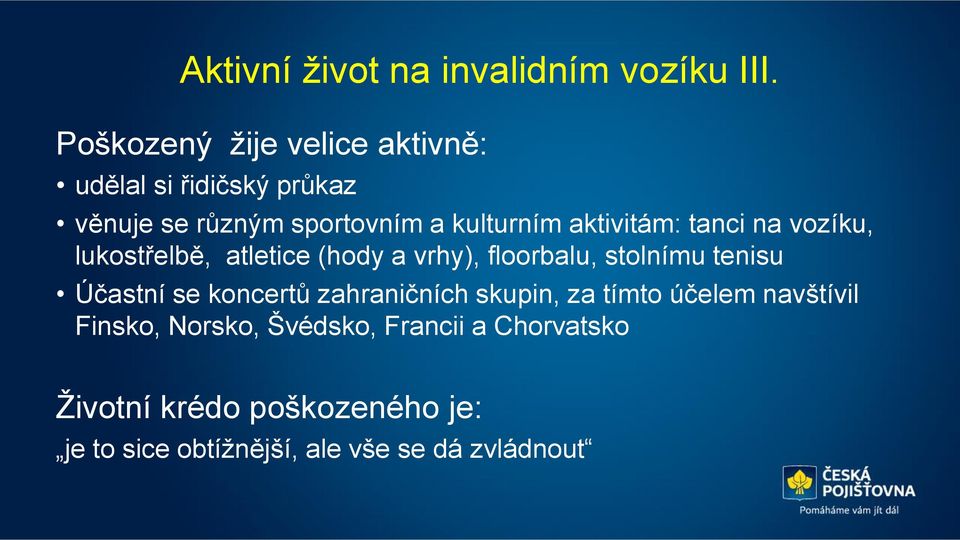 Aktivní život na invalidním vozíku III.

Poškozený žije velice aktivně:

• udělal si řidičský průkaz
• věnuje se různým sportovním a kulturním aktivitám: tanci na vozíku, lukostřelbě, atletice (hody a vrhy), floorbalu, stolnímu tenisu
• Účastní se koncertů zahraničních skupin, za tímto účelem navštívil Finsko, Norsko, Švédsko, Francii a Chorvatsko

Životní krédo poškozeného je:

„je to sice obtížnější, ale vše se dá zvládnout“

ČESKÁ POJIŠŤOVNA
Pomáháme vám jít dál